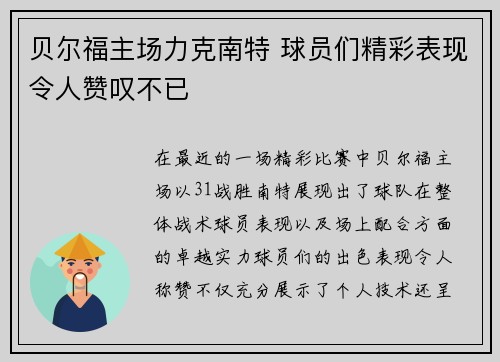 贝尔福主场力克南特 球员们精彩表现令人赞叹不已

在最近的一场精彩比赛中贝尔福主场以31战胜南特展现出了球队在整体战术球员表现以及场上配合方面的卓越实力球员们的出色表现令人称赞不仅充分展示了个人技术还呈